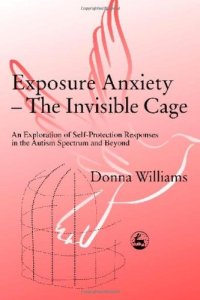 Exposure Anxiety – The Invisible Cage

An Exploration of Self-Protection Responses in the Autism Spectrum and Beyond

Donna Williams